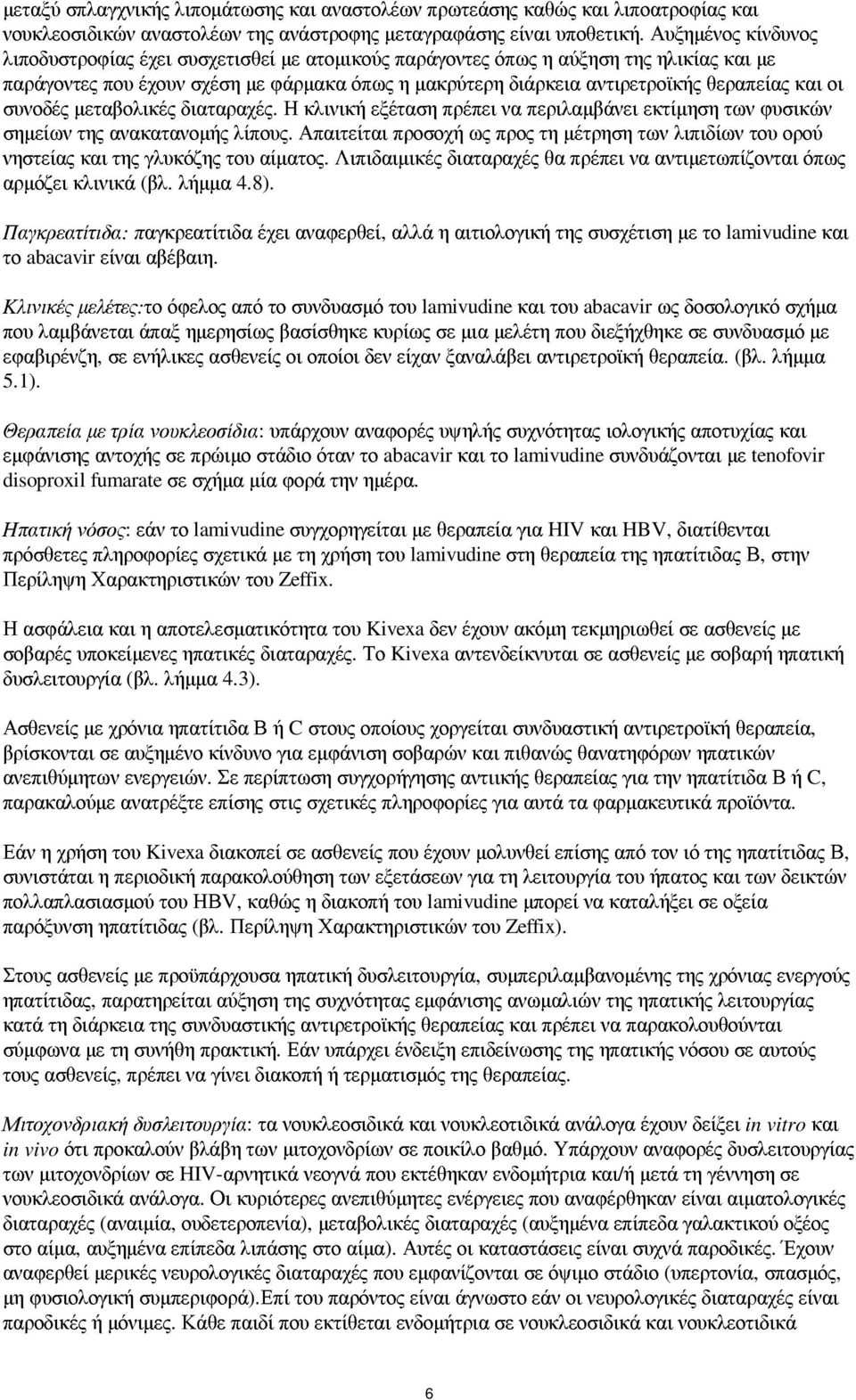 μεταξύ σπλαγχνικής λιπομάτωσης και αναστολέων πρωτεάσης καθώς και λιποατροφίας και νουκλεοσιδικών αναστολέων της ανάστροφης μεταγραφάσης είναι υποθετική. Αυξημένος κίνδυνος λιποδυστροφίας έχει συσχετισθεί με ατομικούς παράγοντες όπως η αύξηση της ηλικίας και με παράγοντες που έχουν σχέση με φάρμακα όπως η μακρύτερη διάρκεια αντιρετροϊκής θεραπείας και οι συνοδές μεταβολικές διαταραχές. Η κλινική εξέταση πρέπει να περιλαμβάνει εκτίμηση των φυσικών σημείων της ανακατανομής λίπους. Απαιτείται προσοχή ως προς τη μέτρηση των λιπιδίων του ορού νηστείας και της γλυκόζης του αίματος. Λιπιδαιμικές διαταραχές θα πρέπει να αντιμετωπίζονται όπως αρμόζει κλινικά (βλ. λήμμα 4.8).

Παγκρεατίτιδα: παγκρεατίτιδα έχει αναφερθεί, αλλά η αιτιολογική της συσχέτιση με το lamivudine και το abacavir είναι αβέβαιη.

Κλινικές μελέτες:το όφελος από το συνδυασμό του lamivudine και του abacavir ως δοσολογικό σχήμα που λαμβάνεται άπαξ ημερησίως βασίσθηκε κυρίως σε μια μελέτη που διεξήχθηκε σε συνδυασμό με εφαβιρένζη, σε ενήλικες ασθενείς οι οποίοι δεν είχαν ξαναλάβει αντιρετροϊκή θεραπεία. (βλ. λήμμα 5.1).

Θεραπεία με τρία νουκλεοσίδια: υπάρχουν αναφορές υψηλής συχνότητας ιολογικής αποτυχίας και εμφάνισης αντοχής σε πρώιμο στάδιο όταν το abacavir και το lamivudine συνδυάζονται με tenofovir disoproxil fumarate σε σχήμα μία φορά την ημέρα.

Ηπατική νόσος: εάν το lamivudine συγχορηγείται με θεραπεία για HIV και HBV, διατίθενται πρόσθετες πληροφορίες σχετικά με τη χρήση του lamivudine στη θεραπεία της ηπατίτιδας Β, στην Περίληψη Χαρακτηριστικών του Zeffix.

Η ασφάλεια και η αποτελεσματικότητα του Kivexa δεν έχουν ακόμη τεκμηριωθεί σε ασθενείς με σοβαρές υποκείμενες ηπατικές διαταραχές. Το Kivexa αντενδείκνυται σε ασθενείς με σοβαρή ηπατική δυσλειτουργία (βλ. λήμμα 4.3).

Ασθενείς με χρόνια ηπατίτιδα Β ή C στους οποίους χορηγείται συνδυαστική αντιρετροϊκή θεραπεία, βρίσκονται σε αυξημένο κίνδυνο για εμφάνιση σοβαρών και πιθανώς θανατηφόρων ηπατικών ανεπιθύμητων ενεργειών. Σε περίπτωση συγχορήγησης αντιικής θεραπείας για την ηπατίτιδα Β ή C, παρακαλούμε ανατρέξτε επίσης στις σχετικές πληροφορίες για αυτά τα φαρμακευτικά προϊόντα.

Εάν η χρήση του Kivexa διακοπεί σε ασθενείς που έχουν μολυνθεί επίσης από τον ιό της ηπατίτιδας Β, συνιστάται η περιοδική παρακολούθηση των εξετάσεων για τη λειτουργία του ήπατος και των δεικτών πολλαπλασιασμού του HBV, καθώς η διακοπή του lamivudine μπορεί να καταλήξει σε οξεία παρόξυνση ηπατίτιδας (βλ. Περίληψη Χαρακτηριστικών του Zeffix).

Στους ασθενείς με προϋπάρχουσα ηπατική δυσλειτουργία, συμπεριλαμβανομένης της χρόνιας ενεργούς ηπατίτιδας, παρατηρείται αύξηση της συχνότητας εμφάνισης ανωμαλιών της ηπατικής λειτουργίας κατά τη διάρκεια της συνδυαστικής αντιρετροϊκής θεραπείας και πρέπει να παρακολουθούνται σύμφωνα με τη συνήθη πρακτική. Εάν υπάρχει ένδειξη επιδείνωσης της ηπατικής νόσου σε αυτούς τους ασθενείς, πρέπει να γίνει διακοπή ή τερματισμός της θεραπείας.

Μιτοχονδριακή δυσλειτουργία: τα νουκλεοσιδικά και νουκλεοτιδικά ανάλογα έχουν δείξει in vitro και in vivo ότι προκαλούν βλάβη των μιτοχονδρίων σε ποικίλο βαθμό. Υπάρχουν αναφορές δυσλειτουργίας των μιτοχονδρίων σε HIV-αρνητικά νεογνά που εκτέθηκαν ενδομήτρια και/ή μετά τη γέννηση σε νουκλεοσιδικά ανάλογα. Οι κυριότερες ανεπιθύμητες ενέργειες που αναφέρθηκαν είναι αιματολογικές διαταραχές (αναιμία, ουδετεροπενία), μεταβολικές διαταραχές (αυξημένα επίπεδα γαλακτικού οξέος στο αίμα, αυξημένα επίπεδα λιπάσης στο αίμα). Αυτές οι καταστάσεις είναι συχνά παροδικές. Έχουν αναφερθεί μερικές νευρολογικές διαταραχές που εμφανίζονται σε όψιμο στάδιο (υπερτονία, σπασμός, μη φυσιολογική συμπεριφορά).Επί του παρόντος είναι άγνωστο εάν οι νευρολογικές διαταραχές είναι παροδικές ή μόνιμες. Κάθε παιδί που εκτίθεται ενδομήτρια σε νουκλεοσιδικά και νουκλεοτιδικά

6